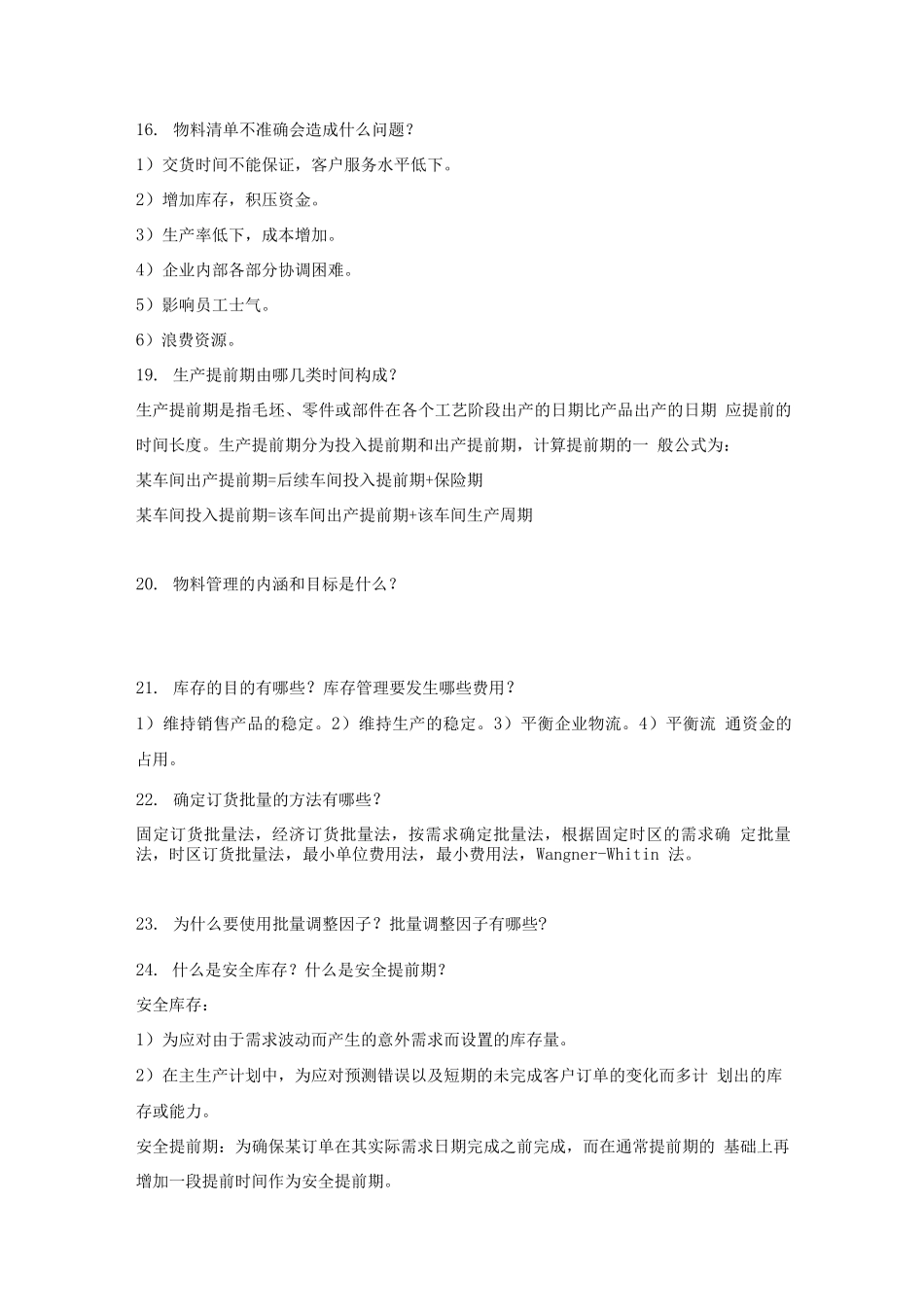 16. 物料清单不准确会造成什么问题？

1）交货时间不能保证，客户服务水平低下。

2）增加库存，积压资金。

3）生产率低下，成本增加。

4）企业内部各部分协调困难。

5）影响员工士气。

6）浪费资源。

19. 生产提前期由哪几类时间构成？

生产提前期是指毛坯、零件或部件在各个工艺阶段出产的日期比产品出产的日期 应提前的时间长度。生产提前期分为投入提前期和出产提前期，计算提前期的一 般公式为：

某车间出产提前期=后续车间投入提前期+保险期

某车间投入提前期=该车间出产提前期+该车间生产周期

20. 物料管理的内涵和目标是什么？

21. 库存的目的有哪些？库存管理要发生哪些费用？

1）维持销售产品的稳定。2）维持生产的稳定。3）平衡企业物流。4）平衡流 通资金的占用。

22. 确定订货批量的方法有哪些？

固定订货批量法，经济订货批量法，按需求确定批量法，根据固定时区的需求确 定批量法，时区订货批量法，最小单位费用法，最小费用法，Wangner-Whitin 法。

23. 为什么要使用批量调整因子？批量调整因子有哪些？

24. 什么是安全库存？什么是安全提前期？

安全库存：

1）为应对由于需求波动而产生的意外需求而设置的库存量。

2）在主生产计划中，为应对预测错误以及短期的未完成客户订单的变化而多计 划出的库存或能力。

安全提前期：为确保某订单在其实际需求日期完成之前完成，而在通常提前期的 基础上再增加一段提前时间作为安全提前期。